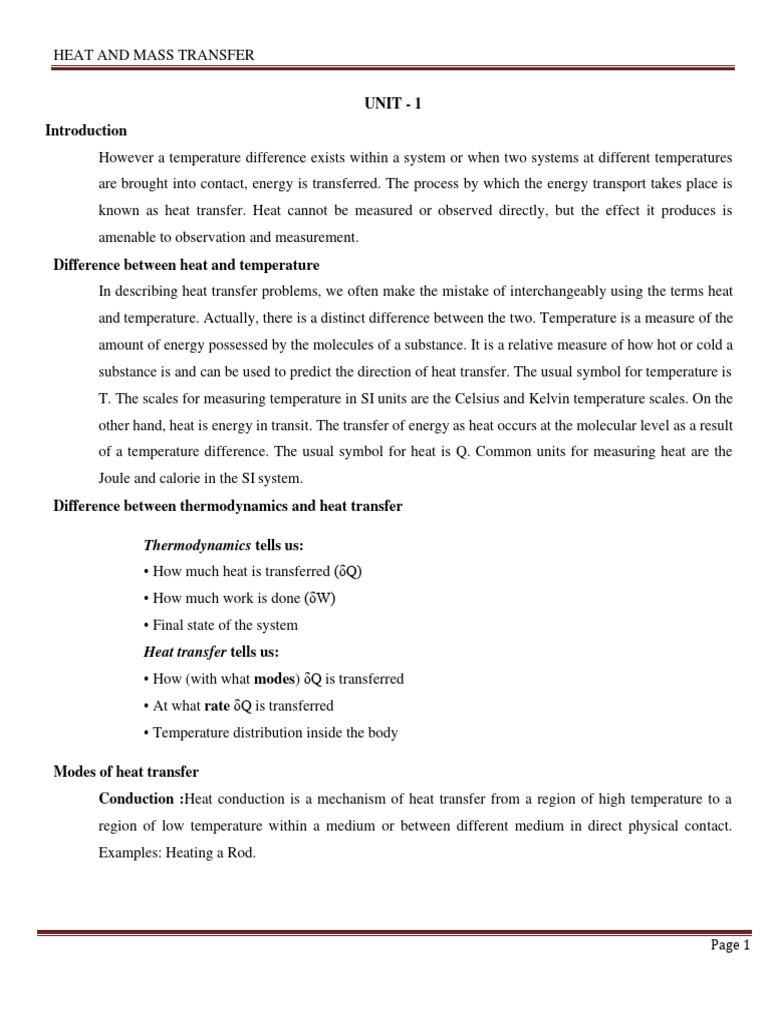 HEAT AND MASS TRANSFER

UNIT - 1

Introduction

However a temperature difference exists within a system or when two systems at different temperatures are brought into contact, energy is transferred. The process by which the energy transport takes place is known as heat transfer. Heat cannot be measured or observed directly, but the effect it produces is amenable to observation and measurement.

Difference between heat and temperature

In describing heat transfer problems, we often make the mistake of interchangeably using the terms heat and temperature. Actually, there is a distinct difference between the two. Temperature is a measure of the amount of energy possessed by the molecules of a substance. It is a relative measure of how hot or cold a substance is and can be used to predict the direction of heat transfer. The usual symbol for temperature is T. The scales for measuring temperature in SI units are the Celsius and Kelvin temperature scales. On the other hand, heat is energy in transit. The transfer of energy as heat occurs at the molecular level as a result of a temperature difference. The usual symbol for heat is Q. Common units for measuring heat are the Joule and calorie in the SI system.

Difference between thermodynamics and heat transfer

Thermodynamics tells us:
• How much heat is transferred (δQ)
• How much work is done (δW)
• Final state of the system
Heat transfer tells us:
• How (with what modes) δQ is transferred
• At what rate δQ is transferred
• Temperature distribution inside the body

Modes of heat transfer

Conduction :Heat conduction is a mechanism of heat transfer from a region of high temperature to a region of low temperature within a medium or between different medium in direct physical contact. Examples: Heating a Rod.

Page 1